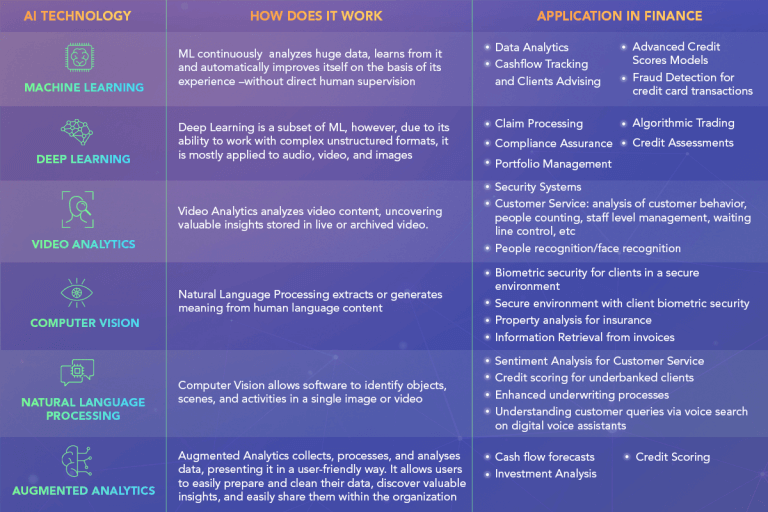 | AI TECHNOLOGY | HOW DOES IT WORK | APPLICATION IN FINANCE |
|---|---|---|
| MACHINE LEARNING | ML continuously analyzes huge data, learns from it and automatically improves itself on the basis of its experience –without direct human supervision | • Data Analytics • Cashflow Tracking and Clients Advising • Advanced Credit Scores Models • Fraud Detection for credit card transactions |
| DEEP LEARNING | Deep Learning is a subset of ML, however, due to its ability to work with complex unstructured formats, it is mostly applied to audio, video, and images | • Claim Processing • Compliance Assurance • Portfolio Management • Algorithmic Trading • Credit Assessments |
| VIDEO ANALYTICS | Video Analytics analyzes video content, uncovering valuable insights stored in live or archived video. | • Security Systems • Customer Service: analysis of customer behavior, people counting, staff level management, waiting line control, etc • People recognition/face recognition |
| COMPUTER VISION | Natural Language Processing extracts or generates meaning from human language content | • Biometric security for clients in a secure environment • Secure environment with client biometric security • Property analysis for insurance • Information Retrieval from invoices |
| NATURAL LANGUAGE PROCESSING | Computer Vision allows software to identify objects, scenes, and activities in a single image or video | • Sentiment Analysis for Customer Service • Credit scoring for underbanked clients • Enhanced underwriting processes • Understanding customer queries via voice search on digital voice assistants |
| AUGMENTED ANALYTICS | Augmented Analytics collects, processes, and analyses data, presenting it in a user-friendly way. It allows users to easily prepare and clean their data, discover valuable insights, and easily share them within the organization | • Cash flow forecasts • Investment Analysis • Credit Scoring |